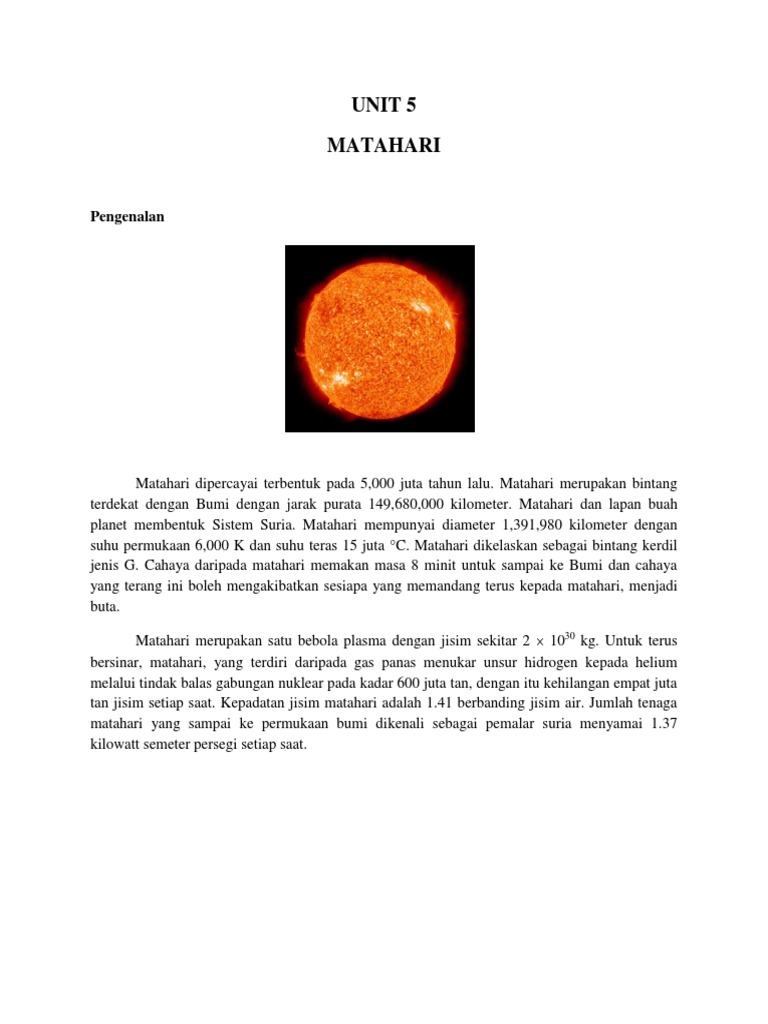 UNIT 5

MATAHARI

Pengenalan

Matahari dipercayai terbentuk pada 5,000 juta tahun lalu. Matahari merupakan bintang terdekat dengan Bumi dengan jarak purata 149,680,000 kilometer. Matahari dan lapan buah planet membentuk Sistem Suria. Matahari mempunyai diameter 1,391,980 kilometer dengan suhu permukaan 6,000 K dan suhu teras 15 juta °C. Matahari dikelaskan sebagai bintang kerdil jenis G. Cahaya daripada matahari memakan masa 8 minit untuk sampai ke Bumi dan cahaya yang terang ini boleh mengakibatkan sesiapa yang memandang terus kepada matahari, menjadi buta.

Matahari merupakan satu bebola plasma dengan jisim sekitar $2 \times 10^{30}$ kg. Untuk terus bersinar, matahari, yang terdiri daripada gas panas menukar unsur hidrogen kepada helium melalui tindak balas gabungan nuklear pada kadar 600 juta tan, dengan itu kehilangan empat juta tan jisim setiap saat. Kepadatan jisim matahari adalah 1.41 berbanding jisim air. Jumlah tenaga matahari yang sampai ke permukaan bumi dikenali sebagai pemalar suria menyamai 1.37 kilowatt semeter persegi setiap saat.